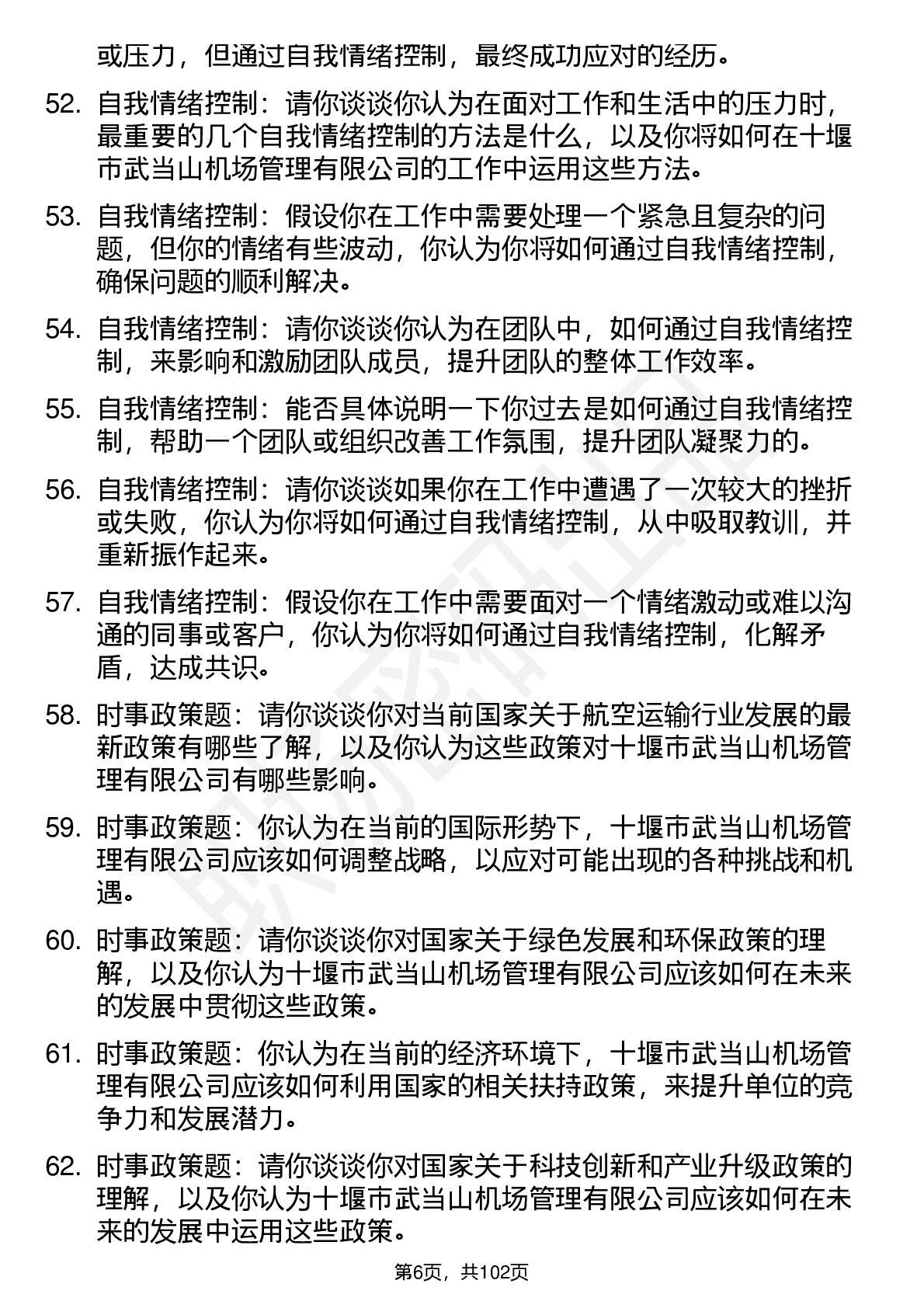 或压力，但通过自我情绪控制，最终成功应对的经历。

52. 自我情绪控制：请你谈谈你认为在面对工作和生活中的压力时，最重要的几个自我情绪控制的方法是什么，以及你将如何在十堰市武当山机场管理有限公司的工作中运用这些方法。

53. 自我情绪控制：假设你在工作中需要处理一个紧急且复杂的问题，但你的情绪有些波动，你认为你将如何通过自我情绪控制，确保问题的顺利解决。

54. 自我情绪控制：请你谈谈你认为在团队中，如何通过自我情绪控制，来影响和激励团队成员，提升团队的整体工作效率。

55. 自我情绪控制：能否具体说明一下你过去是如何通过自我情绪控制，帮助一个团队或组织改善工作氛围，提升团队凝聚力的。

56. 自我情绪控制：请你谈谈如果你在工作中遭遇了一次较大的挫折或失败，你认为你将如何通过自我情绪控制，从中吸取教训，并重新振作起来。

57. 自我情绪控制：假设你在工作中需要面对一个情绪激动或难以沟通的同事或客户，你认为你将如何通过自我情绪控制，化解矛盾，达成共识。

58. 时事政策题：请你谈谈你对当前国家关于航空运输行业发展的最新政策有哪些了解，以及你认为这些政策对十堰市武当山机场管理有限公司有哪些影响。

59. 时事政策题：你认为在当前的国际形势下，十堰市武当山机场管理有限公司应该如何调整战略，以应对可能出现的各种挑战和机遇。

60. 时事政策题：请你谈谈你对国家关于绿色发展和环保政策的理解，以及你认为十堰市武当山机场管理有限公司应该如何在未来的发展中贯彻这些政策。

61. 时事政策题：你认为在当前的经济环境下，十堰市武当山机场管理有限公司应该如何利用国家的相关扶持政策，来提升单位的竞争力和发展潜力。

62. 时事政策题：请你谈谈你对国家关于科技创新和产业升级政策的理解，以及你认为十堰市武当山机场管理有限公司应该如何在未来的发展中运用这些政策。

第6页，共102页